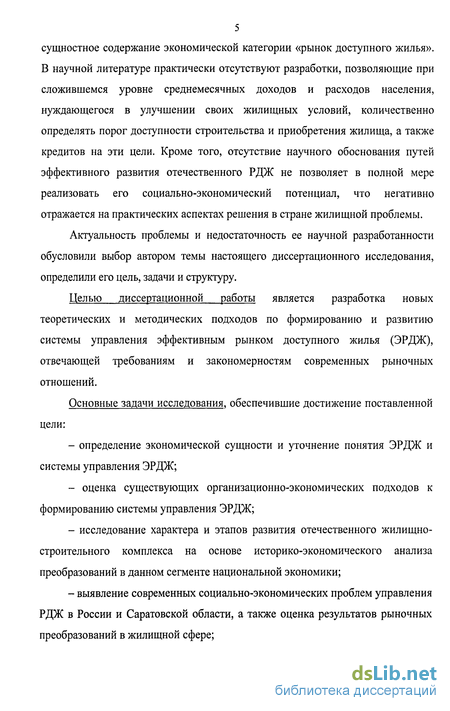 5

сущностное содержание экономической категории «рынок доступного жилья». В научной литературе практически отсутствуют разработки, позволяющие при сложившемся уровне среднемесячных доходов и расходов населения, нуждающегося в улучшении своих жилищных условий, количественно определять порог доступности строительства и приобретения жилища, а также кредитов на эти цели. Кроме того, отсутствие научного обоснования путей эффективного развития отечественного РДЖ не позволяет в полной мере реализовать его социально-экономический потенциал, что негативно отражается на практических аспектах решения в стране жилищной проблемы.

Актуальность проблемы и недостаточность ее научной разработанности обусловили выбор автором темы настоящего диссертационного исследования, определили его цель, задачи и структуру.

Целью диссертационной работы является разработка новых теоретических и методических подходов по формированию и развитию системы управления эффективным рынком доступного жилья (ЭРДЖ), отвечающей требованиям и закономерностям современных рыночных отношений.

Основные задачи исследования, обеспечившие достижение поставленной цели:

– определение экономической сущности и уточнение понятия ЭРДЖ и системы управления ЭРДЖ;

– оценка существующих организационно-экономических подходов к формированию системы управления ЭРДЖ;

– исследование характера и этапов развития отечественного жилищно-строительного комплекса на основе историко-экономического анализа преобразований в данном сегменте национальной экономики;

– выявление современных социально-экономических проблем управления РДЖ в России и Саратовской области, а также оценка результатов рыночных преобразований в жилищной сфере;

dsLib.net
библиотека диссертаций